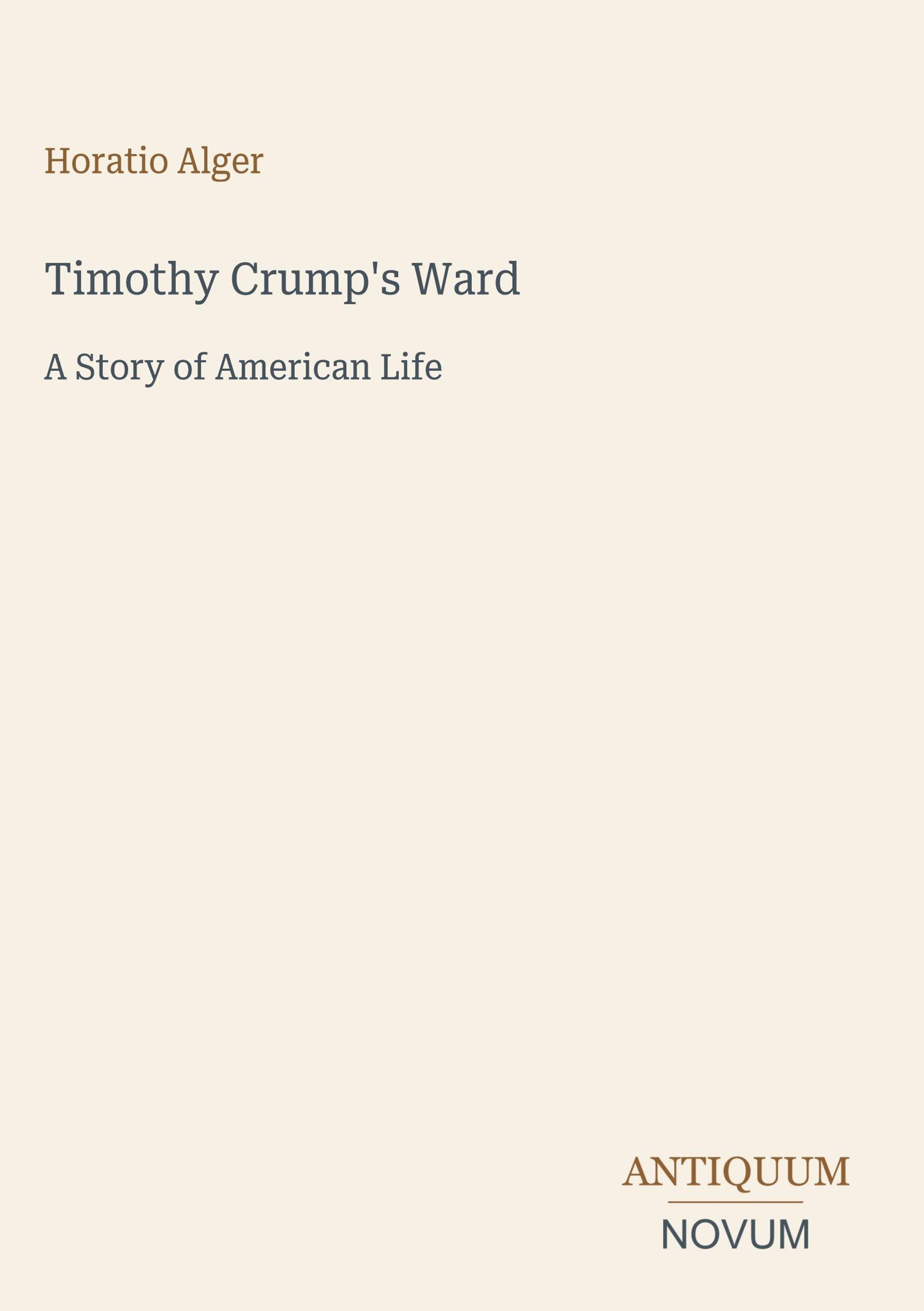 Horatio Alger

Timothy Crump's Ward

A Story of American Life

ANTIQUUM

NOVUM